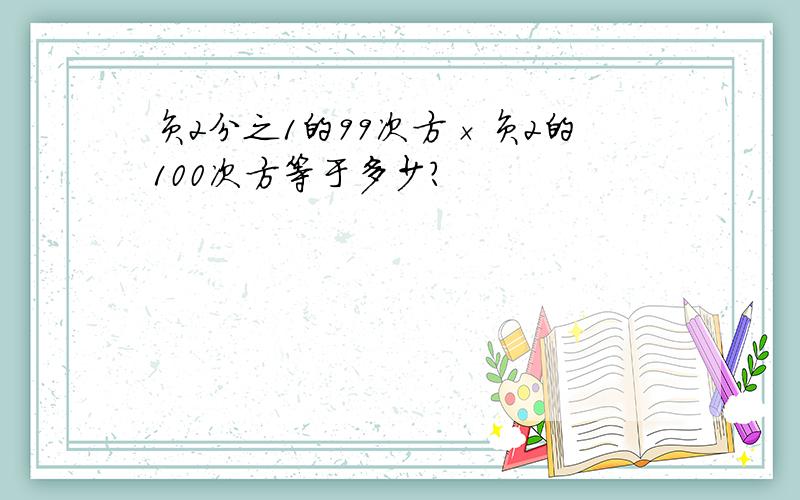 负2分之1的99次方 × 负2的100次方等于多少?